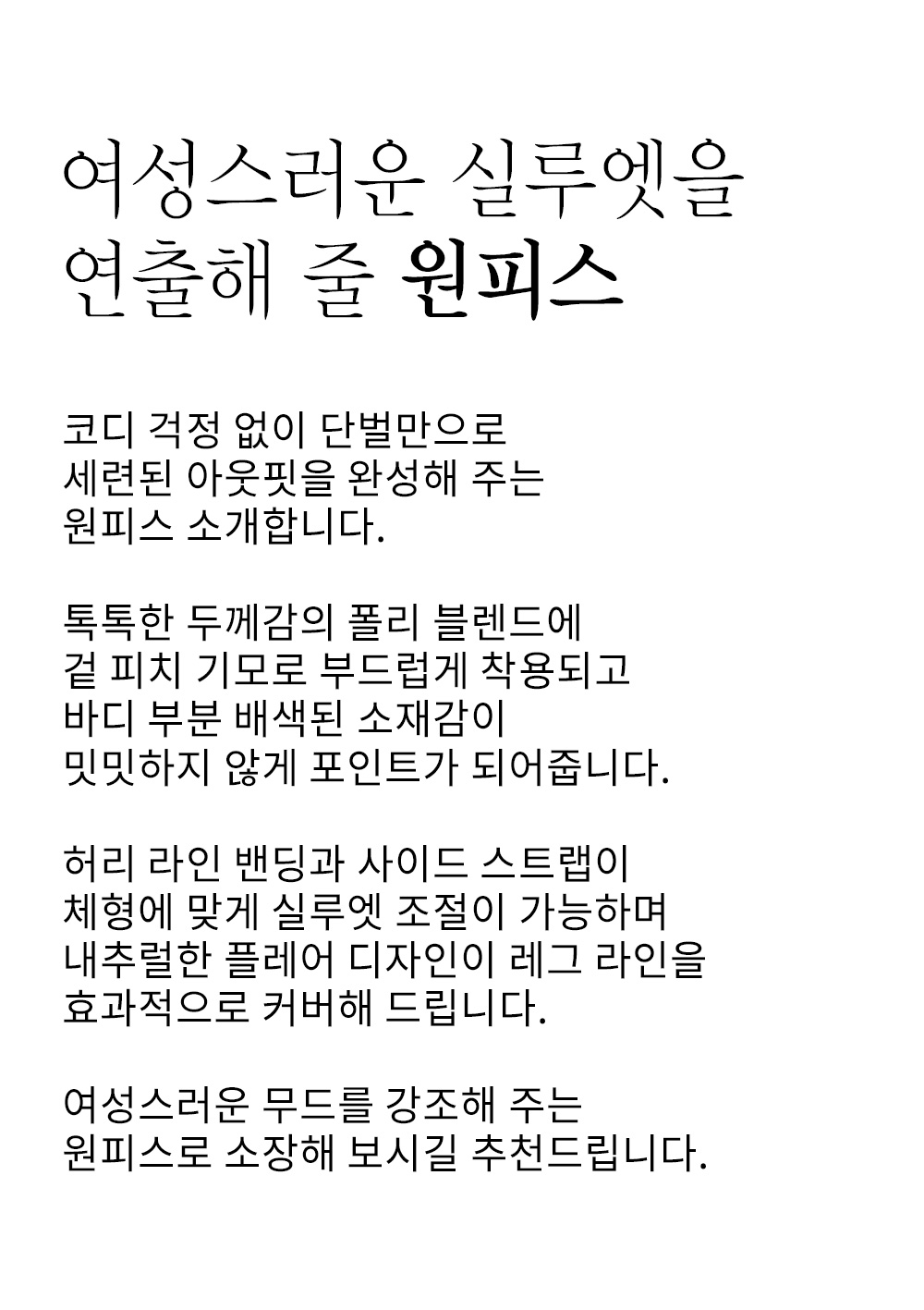 여성스러운 실루엣을
연출해 줄 원피스

코디 걱정 없이 단벌만으로
세련된 아웃핏을 완성해 주는
원피스 소개합니다.

톡톡한 두께감의 폴리 블렌드에
겉 피치 기모로 부드럽게 착용되고
바디 부분 배색된 소재감이
밋밋하지 않게 포인트가 되어줍니다.

허리 라인 밴딩과 사이드 스트랩이
체형에 맞게 실루엣 조절이 가능하며
내추럴한 플레어 디자인이 레그 라인을
효과적으로 커버해 드립니다.

여성스러운 무드를 강조해 주는
원피스로 소장해 보시길 추천드립니다.